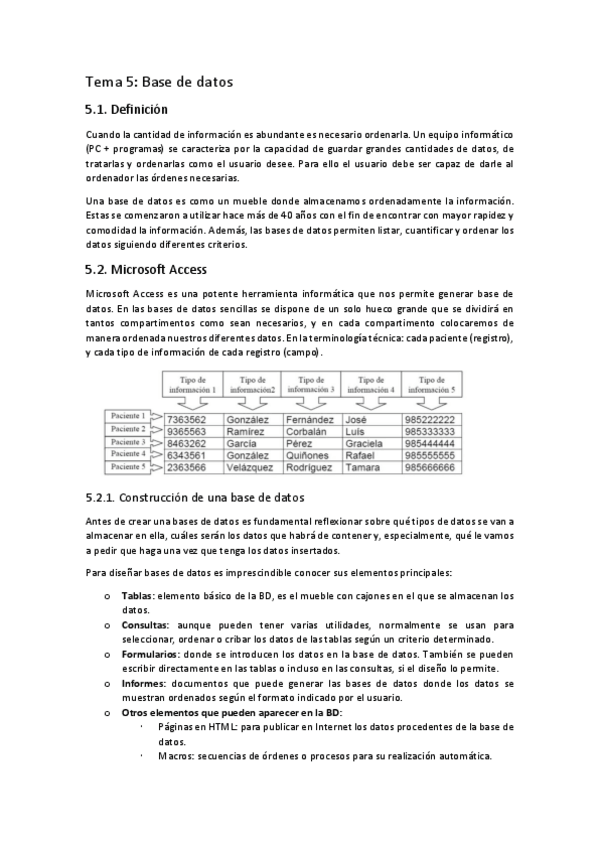 Tema 5: Base de datos

5.1. Definición

Cuando la cantidad de información es abundante es necesario ordenarla. Un equipo informático (PC + programas) se caracteriza por la capacidad de guardar grandes cantidades de datos, de tratarlas y ordenarlas como el usuario desee. Para ello el usuario debe ser capaz de darle al ordenador las órdenes necesarias.

Una base de datos es como un mueble donde almacenamos ordenadamente la información. Estas se comenzaron a utilizar hace más de 40 años con el fin de encontrar con mayor rapidez y comodidad la información. Además, las bases de datos permiten listar, cuantificar y ordenar los datos siguiendo diferentes criterios.

5.2. Microsoft Access

Microsoft Access es una potente herramienta informática que nos permite generar base de datos. En las bases de datos sencillas se dispone de un solo hueco grande que se dividirá en tantos compartimentos como sean necesarios, y en cada compartimento colocaremos de manera ordenada nuestros diferentes datos. En la terminología técnica: cada paciente (registro), y cada tipo de información de cada registro (campo).

| | Tipo de información 1 | Tipo de información2 | Tipo de información 3 | Tipo de información 4 | Tipo de información 5 |
|---|---|---|---|---|---|
| Paciente 1 | 7363562 | González | Fernández | José | 985222222 |
| Paciente 2 | 9365563 | Ramírez | Corbalán | Luis | 985333333 |
| Paciente 3 | 8463262 | García | Pérez | Graciela | 985444444 |
| Paciente 4 | 6343561 | González | Quiñones | Rafael | 985555555 |
| Paciente 5 | 2363566 | Velázquez | Rodríguez | Tamara | 985666666 |

5.2.1. Construcción de una base de datos

Antes de crear una bases de datos es fundamental reflexionar sobre qué tipos de datos se van a almacenar en ella, cuáles serán los datos que habrá de contener y, especialmente, qué le vamos a pedir que haga una vez que tenga los datos insertados.

Para diseñar bases de datos es imprescindible conocer sus elementos principales:

o Tablas: elemento básico de la BD, es el mueble con cajones en el que se almacenan los datos.
o Consultas: aunque pueden tener varias utilidades, normalmente se usan para seleccionar, ordenar o cribar los datos de las tablas según un criterio determinado.
o Formularios: donde se introducen los datos en la base de datos. También se pueden escribir directamente en las tablas o incluso en las consultas, si el diseño lo permite.
o Informes: documentos que puede generar las bases de datos donde los datos se muestran ordenados según el formato indicado por el usuario.
o Otros elementos que pueden aparecer en la BD:
· Páginas en HTML: para publicar en Internet los datos procedentes de la base de datos.
· Macros: secuencias de órdenes o procesos para su realización automática.